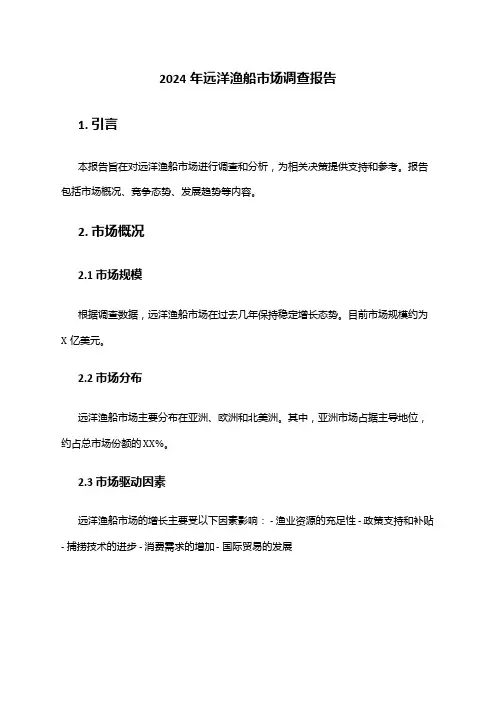 2024 年远洋渔船市场调查报告

1. 引言

本报告旨在对远洋渔船市场进行调查和分析，为相关决策提供支持和参考。报告包括市场概况、竞争态势、发展趋势等内容。

2. 市场概况

2.1 市场规模

根据调查数据，远洋渔船市场在过去几年保持稳定增长态势。目前市场规模约为 X 亿美元。

2.2 市场分布

远洋渔船市场主要分布在亚洲、欧洲和北美洲。其中，亚洲市场占据主导地位，约占总市场份额的 XX%。

2.3 市场驱动因素

远洋渔船市场的增长主要受以下因素影响： - 渔业资源的充足性 - 政策支持和补贴 - 捕捞技术的进步 - 消费需求的增加 - 国际贸易的发展